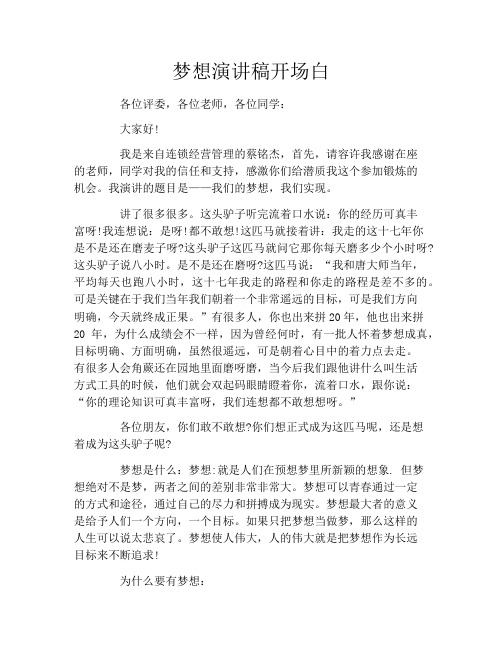 梦想演讲稿开场白

各位评委，各位老师，各位同学：

大家好!

我是来自连锁经营管理的蔡铭杰，首先，请容许我感谢在座的老师，同学对我的信任和支持，感激你们给潜质我这个参加锻炼的机会。我演讲的题目是——我们的梦想，我们实现。

讲了很多很多。这头驴子听完流着口水说：你的经历可真丰富呀!我连想说：是呀!都不敢想!这匹马就接着讲：我走的这十七年你是不是还在磨麦子呀?这头驴子这匹马就问它那你每天磨多少个小时呀?这头驴子说八小时。是不是还在磨呀?这匹马说：“我和唐大师当年，平均每天也跑八小时，这十七年我走的路程和你走的路程是差不多的。可是关键在于我们当年我们朝着一个非常遥远的目标，可是我们方向明确，今天就终成正果。”有很多人，你也出来拼 20 年，他也出来拼 20 年，为什么成绩会不一样，因为曾经何时，有一批人怀着梦想成真，目标明确、方面明确，虽然很遥远，可是朝着心目中的着力点去走。有很多人会角蹶还在园地里面磨呀磨，当今后我们跟他讲什么叫生活方式工具的时候，他们就会双起码眼睛瞪着你，流着口水，跟你说：“你的理论知识可真丰富呀，我们连想都不敢想想呀。”

各位朋友，你们敢不敢想?你们想正式成为这匹马呢，还是想着成为这头驴子呢?

梦想是什么：梦想:就是人们在预想梦里所新颖的想象. 但梦想绝对不是梦，两者之间的差别非常非常大。梦想可以青春通过一定的方式和途径，通过自己的尽力和拼搏成为现实。梦想最大者的意义是给予人们一个方向，一个目标。如果只把梦想当做梦，那么这样的人生可以说太悲哀了。梦想使人伟大，人的伟大就是把梦想作为长远目标来不断追求!

为什么要有梦想：